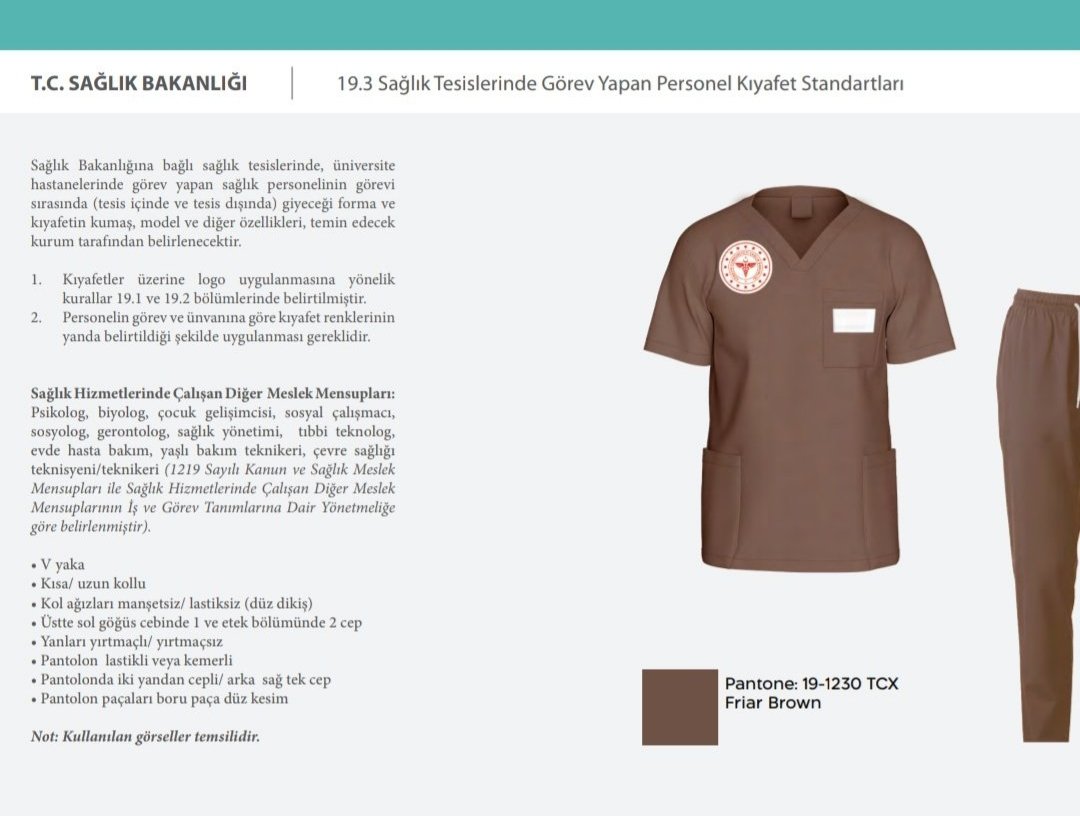 T.C. SAĞLIK BAKANLIĞI

19.3 Sağlık Tesislerinde Görev Yapan Personel Kıyafet Standartları

Sağlık Bakanlığına bağlı sağlık tesislerinde, üniversite hastanelerinde görev yapan sağlık personelinin görevi sırasında (tesis içinde ve tesis dışında) giyeceği forma ve kıyafetin kumaş, model ve diğer özellikleri, temin edecek kurum tarafından belirlenecektir.

1. Kıyafetler üzerine logo uygulanmasına yönelik kurallar 19.1 ve 19.2 bölümlerinde belirtilmiştir.
2. Personelin görev ve ünvanına göre kıyafet renklerinin yanda belirtildiği şekilde uygulanması gereklidir.

Sağlık Hizmetlerinde Çalışan Diğer Meslek Mensupları:
Psikolog, biyolog, çocuk gelişimcisi, sosyal çalışmacı, sosyolog, gerontolog, sağlık yönetimi, tıbbi teknolog, evde hasta bakım, yaşlı bakım teknikeri, çevre sağlığı teknisyeni/teknikeri (1219 Sayılı Kanun ve Sağlık Meslek Mensupları ile Sağlık Hizmetlerinde Çalışan Diğer Meslek Mensuplarının İş ve Görev Tanımlarına Dair Yönetmeliğe göre belirlenmiştir).

• V yaka
• Kısa/ uzun kollu
• Kol ağızları manşetsiz/ lastiksiz (düz dikiş)
• Üstte sol göğüs cebinde 1 ve etek bölümünde 2 cep
• Yanları yırtmaçlı/ yırtmaçsız
• Pantolon lastikli veya kemerli
• Pantolonda iki yandan cepli/ arka sağ tek cep
• Pantolon paçaları boru paça düz kesim

Not: Kullanılan görseller temsilidir.

Pantone: 19-1230 TCX
Friar Brown